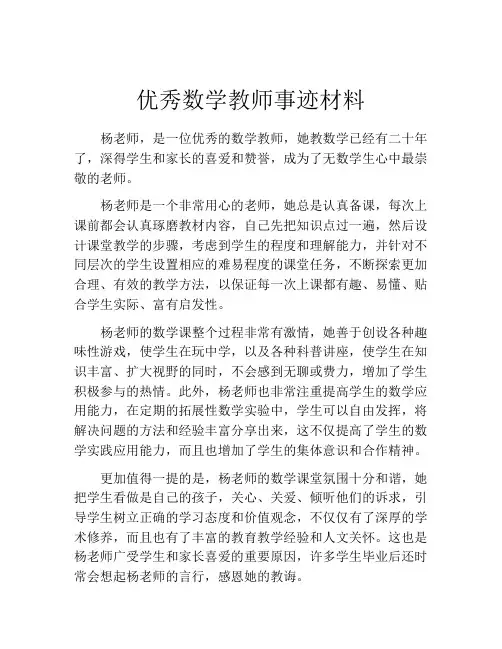 优秀数学教师事迹材料

杨老师，是一位优秀的数学教师，她教数学已经有二十年了，深得学生和家长的喜爱和赞誉，成为了无数学生心中最崇敬的老师。

杨老师是一个非常用心的老师，她总是认真备课，每次上课前都会认真琢磨教材内容，自己先把知识点过一遍，然后设计课堂教学的步骤，考虑到学生的程度和理解能力，并针对不同层次的学生设置相应的难易程度的课堂任务，不断探索更加合理、有效的教学方法，以保证每一次上课都有趣、易懂、贴合学生实际、富有启发性。

杨老师的数学课整个过程非常有激情，她善于创设各种趣味性游戏，使学生在玩中学，以及各种科普讲座，使学生在知识丰富、扩大视野的同时，不会感到无聊或费力，增加了学生积极参与的热情。此外，杨老师也非常注重提高学生的数学应用能力，在定期的拓展性数学实验中，学生可以自由发挥，将解决问题的方法和经验丰富分享出来，这不仅提高了学生的数学实践应用能力，而且也增加了学生的集体意识和合作精神。

更加值得一提的是，杨老师的数学课堂氛围十分和谐，她把学生看做是自己的孩子，关心、关爱、倾听他们的诉求，引导学生树立正确的学习态度和价值观念，不仅仅有了深厚的学术修养，而且也有了丰富的教育教学经验和人文关怀。这也是杨老师广受学生和家长喜爱的重要原因，许多学生毕业后还时常会想起杨老师的言行，感恩她的教诲。